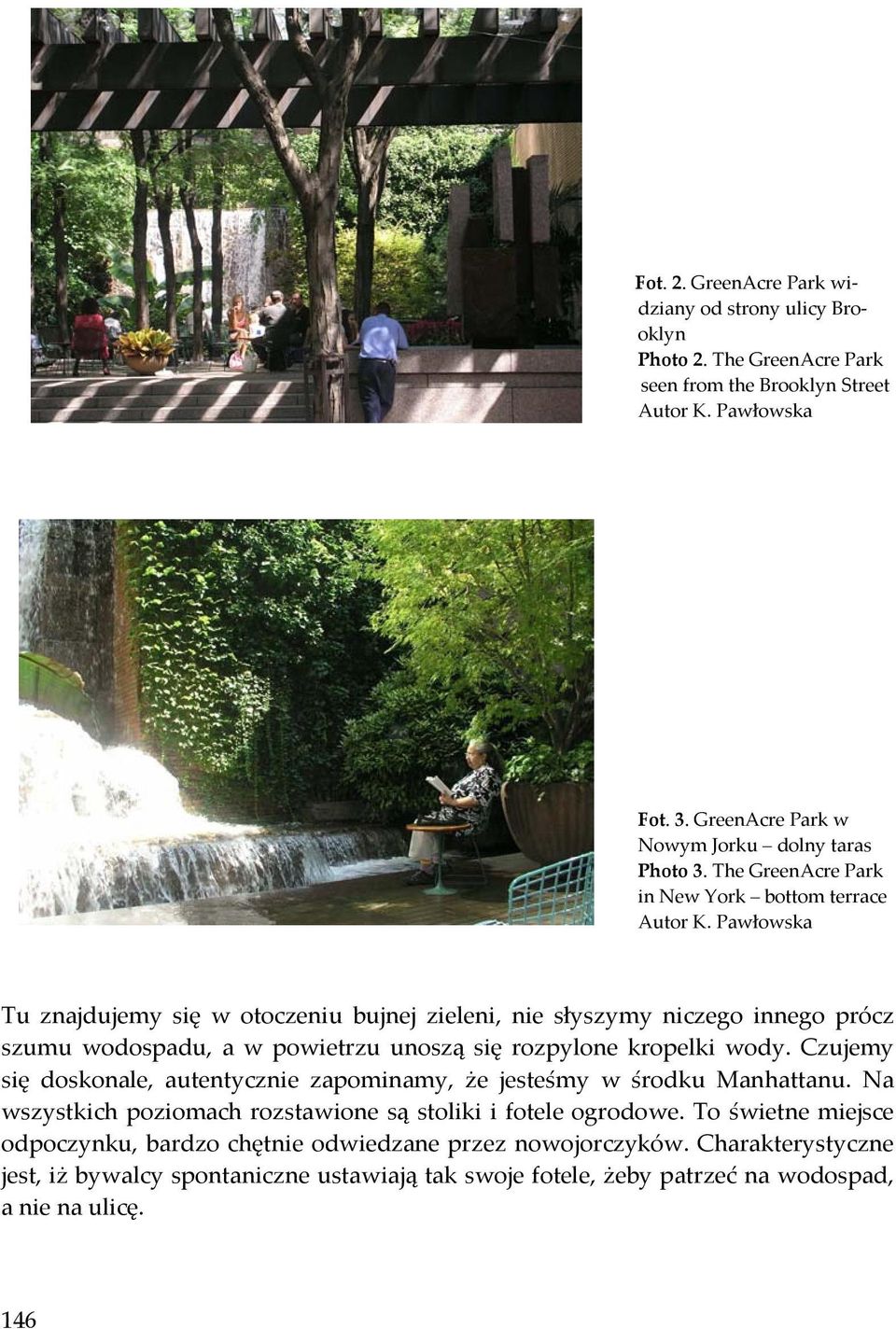 Fot. 2. GreenAcre Park widziany od strony ulicy Brooklyn
Photo 2. The GreenAcre Park seen from the Brooklyn Street
Autor K. Pawłowska

Fot. 3. GreenAcre Park w Nowym Jorku – dolny taras
Photo 3. The GreenAcre Park in New York – bottom terrace
Autor K. Pawłowska

Tu znajdujemy się w otoczeniu bujnej zieleni, nie słyszymy niczego innego prócz szumu wodospadu, a w powietrzu unoszą się rozpylone kropelki wody. Czujemy się doskonale, autentycznie zapominamy, że jesteśmy w środku Manhattanu. Na wszystkich poziomach rozstawione są stoliki i fotele ogrodowe. To świetne miejsce odpoczynku, bardzo chętnie odwiedzane przez nowojorczyków. Charakterystyczne jest, iż bywalcy spontaniczne ustawiają tak swoje fotele, żeby patrzeć na wodospad, a nie na ulicę.

146